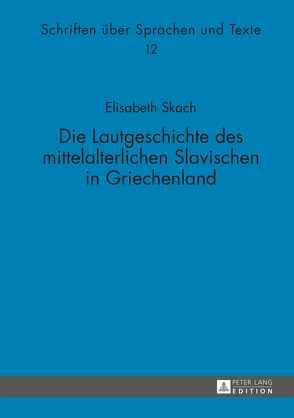 Schriften über Sprachen und Texte
12

Elisabeth Skach

Die Lautgeschichte des mittelalterlichen Slavischen in Griechenland

PETER LANG
EDITION